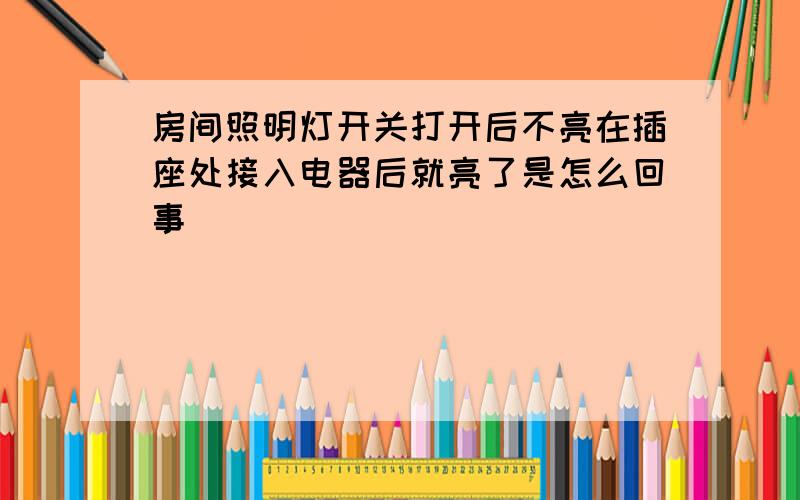 房间照明灯开关打开后不亮在插座处接入电器后就亮了是怎么回事